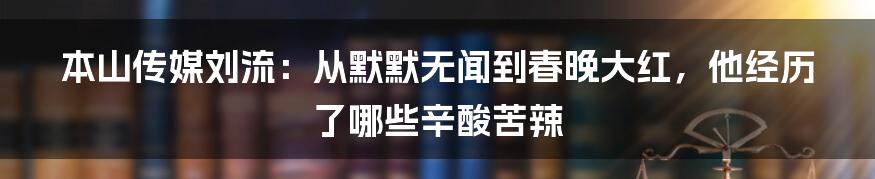 本山传媒刘流：从默默无闻到春晚大红，他经历了哪些辛酸苦辣